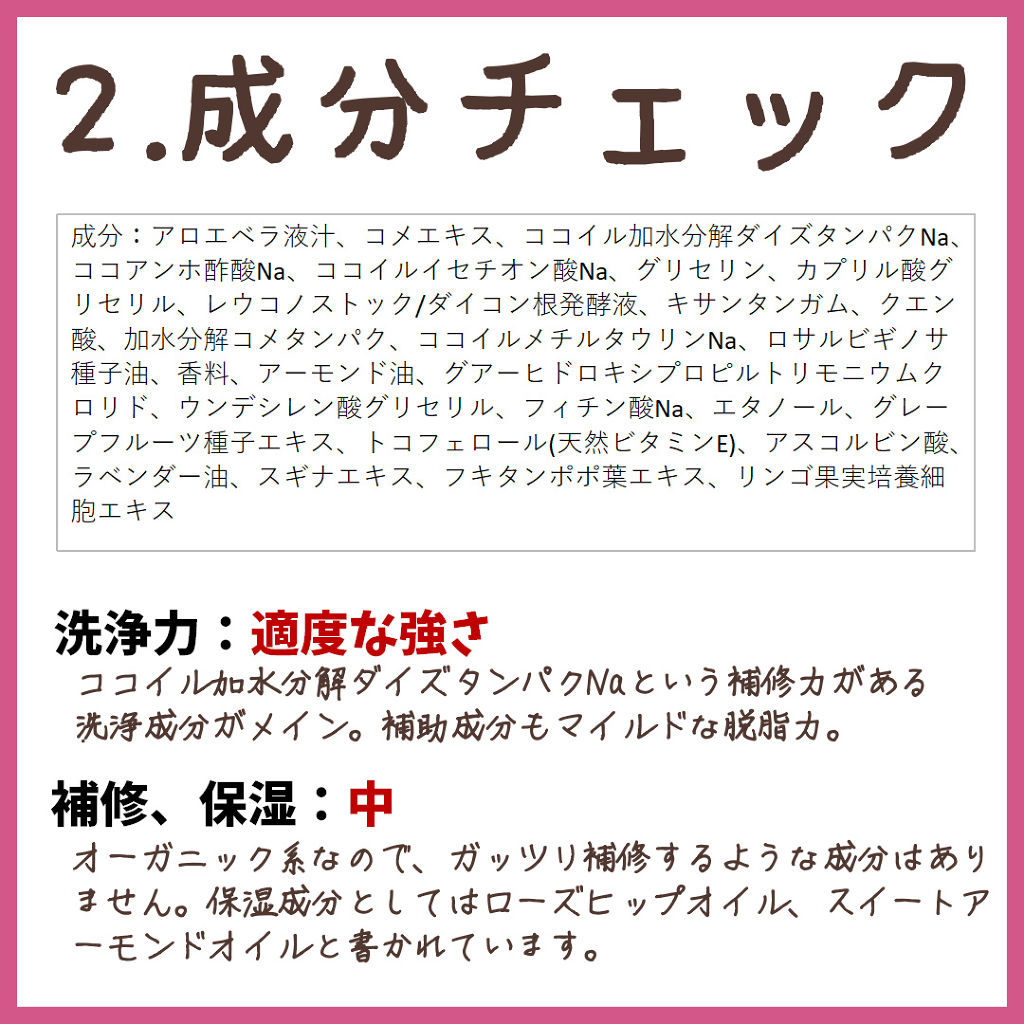 2.成分チェック

成分：アロエベラ液汁、コメエキス、ココイル加水分解ダイズタンパクNa、ココアンホ酢酸Na、ココイルイセチオン酸Na、グリセリン、カプリル酸グリセリル、レウコノストック/ダイコン根発酵液、キサンタンガム、クエン酸、加水分解コメタンパク、ココイルメチルタウリンNa、ロサルビギノサ種子油、香料、アーモンド油、グアーヒドロキシプロピルトリモニウムクロリド、ウンデシレン酸グリセリル、フィチン酸Na、エタノール、グレープフルーツ種子エキス、トコフェロール(天然ビタミンE)、アスコルビン酸、ラベンダー油、スギナエキス、フキタンポポ葉エキス、リンゴ果実培養細胞エキス

洗浄力：適度な強さ
ココイル加水分解ダイズタンパクNaという補修力がある洗浄成分がメイン。補助成分もマイルドな脱脂力。

補修、保湿：中
オーガニック系なので、ガッツリ補修するような成分はありません。保湿成分としてはローズヒップオイル、スイートアーモンドオイルと書かれています。